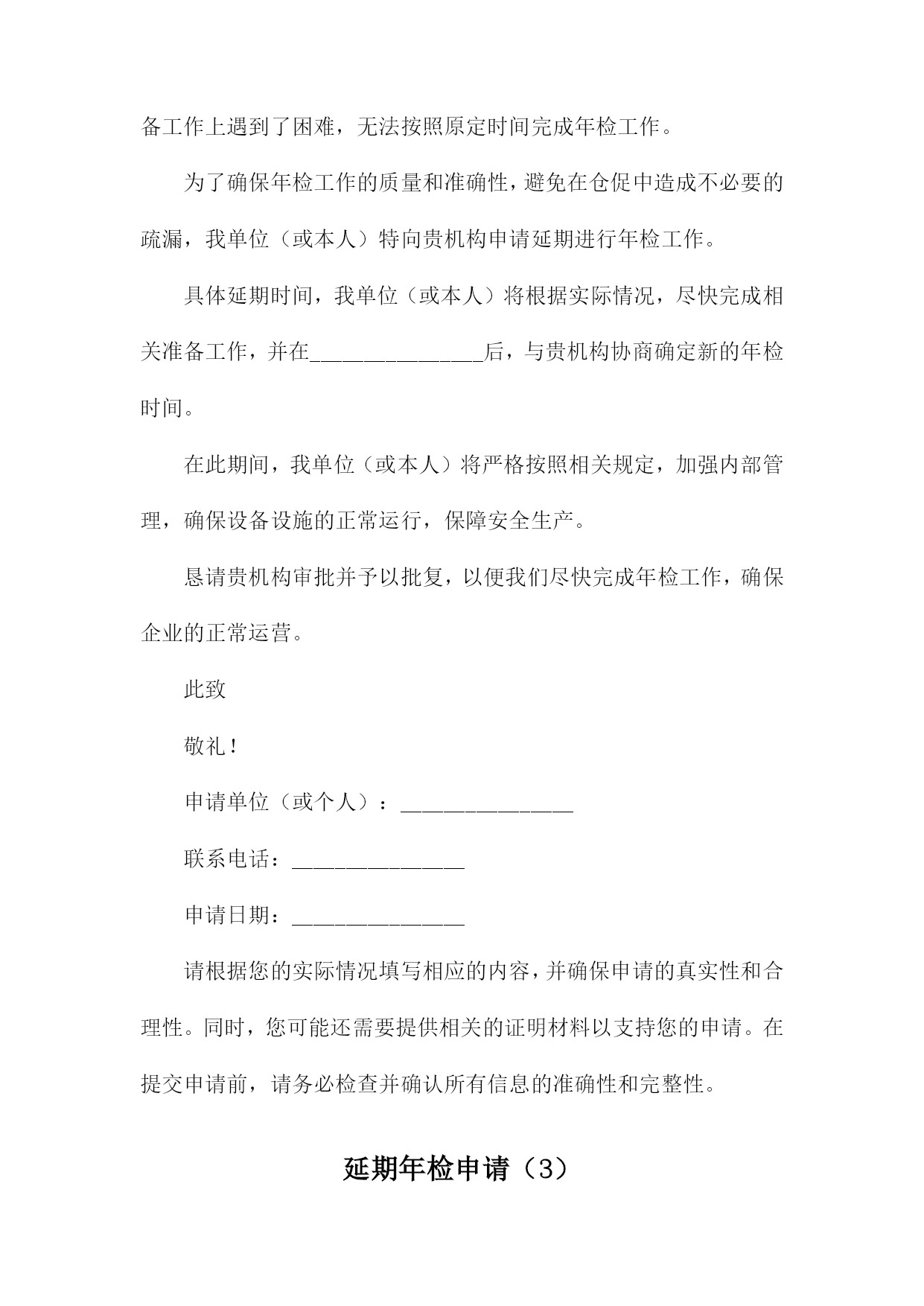 备工作上遇到了困难，无法按照原定时间完成年检工作。

为了确保年检工作的质量和准确性，避免在仓促中造成不必要的疏漏，我单位（或本人）特向贵机构申请延期进行年检工作。

具体延期时间，我单位（或本人）将根据实际情况，尽快完成相关准备工作，并在________________后，与贵机构协商确定新的年检时间。

在此期间，我单位（或本人）将严格按照相关规定，加强内部管理，确保设备设施的正常运行，保障安全生产。

恳请贵机构审批并予以批复，以便我们尽快完成年检工作，确保企业的正常运营。

此致

敬礼！

申请单位（或个人）：________________

联系电话：________________

申请日期：________________

请根据您的实际情况填写相应的内容，并确保申请的真实性和合理性。同时，您可能还需要提供相关的证明材料以支持您的申请。在提交申请前，请务必检查并确认所有信息的准确性和完整性。

延期年检申请（3）